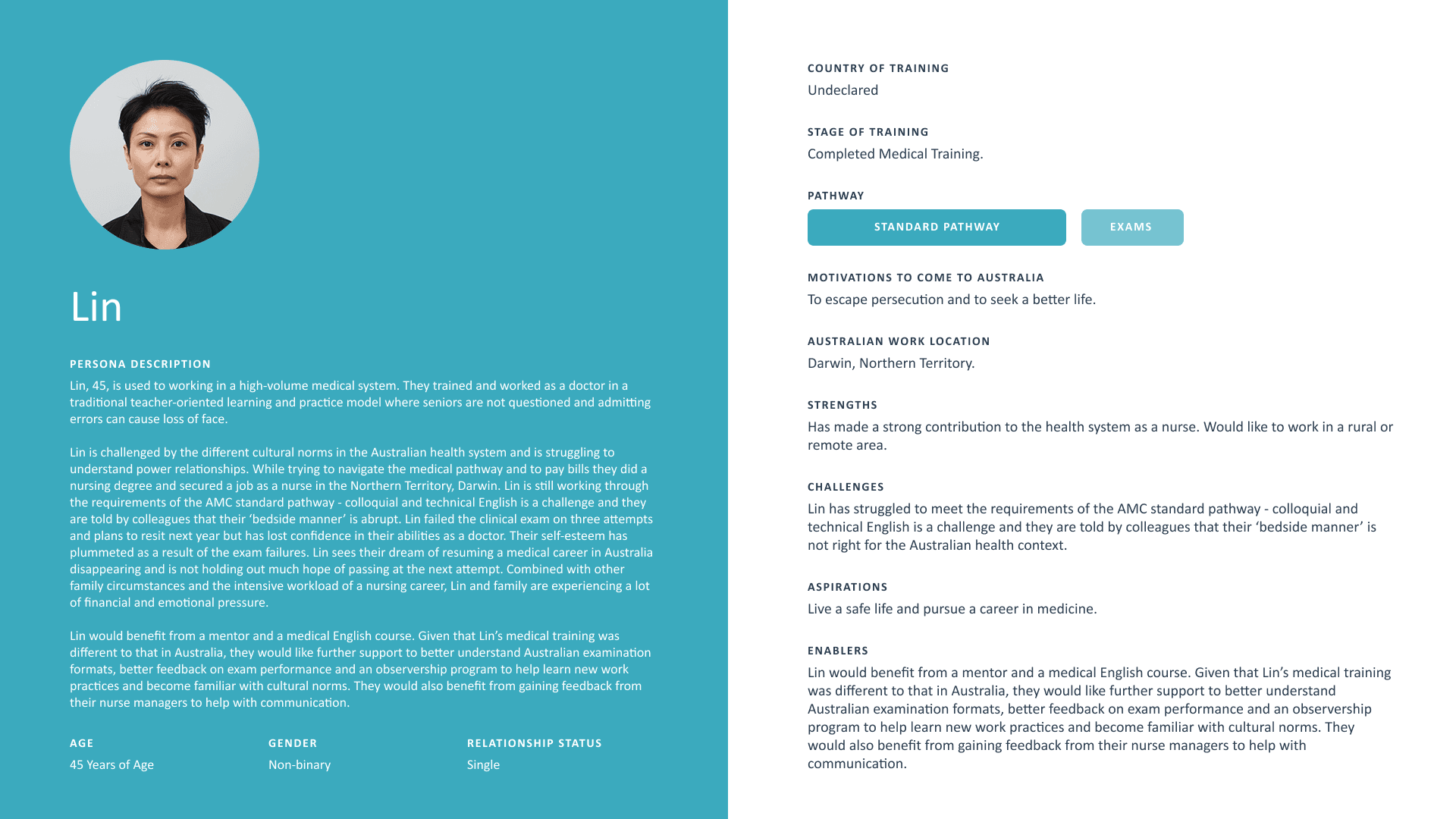 Lin

PERSONA DESCRIPTION

Lin, 45, is used to working in a high-volume medical system. They trained and worked as a doctor in a traditional teacher-oriented learning and practice model where seniors are not questioned and admitting errors can cause loss of face.

Lin is challenged by the different cultural norms in the Australian health system and is struggling to understand power relationships. While trying to navigate the medical pathway and to pay bills they did a nursing degree and secured a job as a nurse in the Northern Territory, Darwin. Lin is still working through the requirements of the AMC standard pathway - colloquial and technical English is a challenge and they are told by colleagues that their 'bedside manner' is abrupt. Lin failed the clinical exam on three attempts and plans to resit next year but has lost confidence in their abilities as a doctor. Their self-esteem has plummeted as a result of the exam failures. Lin sees their dream of resuming a medical career in Australia disappearing and is not holding out much hope of passing at the next attempt. Combined with other family circumstances and the intensive workload of a nursing career, Lin and family are experiencing a lot of financial and emotional pressure.

Lin would benefit from a mentor and a medical English course. Given that Lin's medical training was different to that in Australia, they would like further support to better understand Australian examination formats, better feedback on exam performance and an observership program to help learn new work practices and become familiar with cultural norms. They would also benefit from gaining feedback from their nurse managers to help with communication.

AGE
45 Years of Age

GENDER
Non-binary

RELATIONSHIP STATUS
Single

COUNTRY OF TRAINING
Undeclared

STAGE OF TRAINING
Completed Medical Training.

PATHWAY
STANDARD PATHWAY EXAMS

MOTIVATIONS TO COME TO AUSTRALIA
To escape persecution and to seek a better life.

AUSTRALIAN WORK LOCATION
Darwin, Northern Territory.

STRENGTHS
Has made a strong contribution to the health system as a nurse. Would like to work in a rural or remote area.

CHALLENGES
Lin has struggled to meet the requirements of the AMC standard pathway - colloquial and technical English is a challenge and they are told by colleagues that their 'bedside manner' is not right for the Australian health context.

ASPIRATIONS
Live a safe life and pursue a career in medicine.

ENABLERS
Lin would benefit from a mentor and a medical English course. Given that Lin's medical training was different to that in Australia, they would like further support to better understand Australian examination formats, better feedback on exam performance and an observership program to help learn new work practices and become familiar with cultural norms. They would also benefit from gaining feedback from their nurse managers to help with communication.